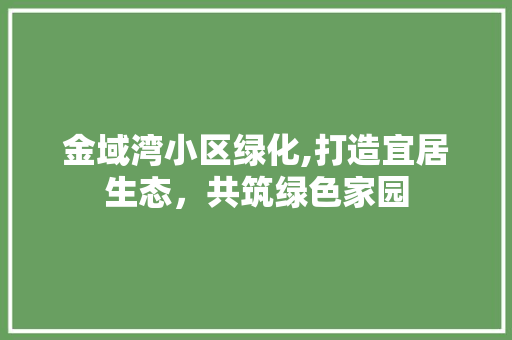 金域湾小区绿化,打造宜居生态，共筑绿色家园